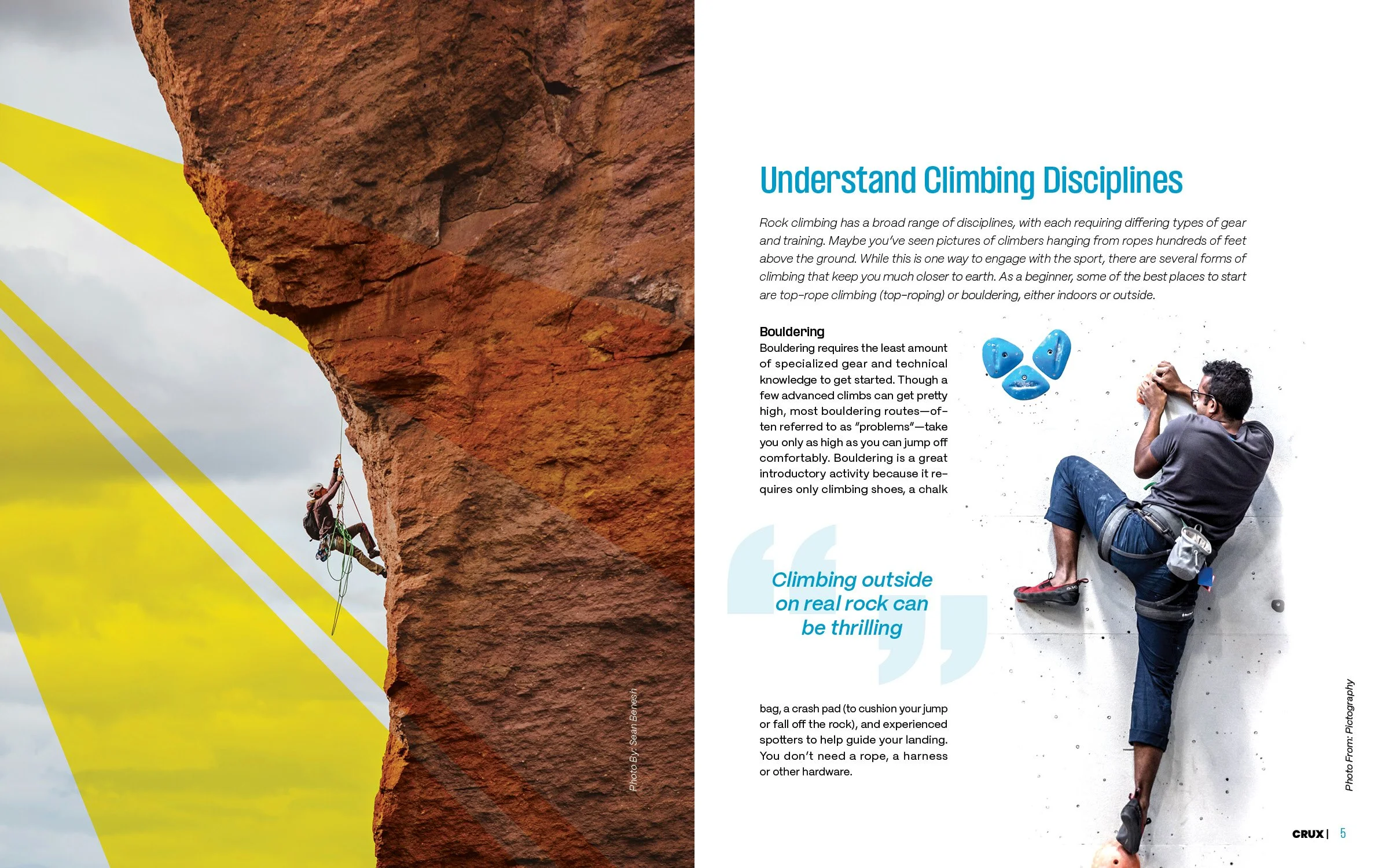 Photo By: Sean Benesh

Understand Climbing Disciplines

Rock climbing has a broad range of disciplines, with each requiring differing types of gear and training. Maybe you've seen pictures of climbers hanging from ropes hundreds of feet above the ground. While this is one way to engage with the sport, there are several forms of climbing that keep you much closer to earth. As a beginner, some of the best places to start are top-rope climbing (top-roping) or bouldering, either indoors or outside.

Bouldering
Bouldering requires the least amount of specialized gear and technical knowledge to get started. Though a few advanced climbs can get pretty high, most bouldering routes—often referred to as "problems"—take you only as high as you can jump off comfortably. Bouldering is a great introductory activity because it requires only climbing shoes, a chalk

Climbing outside on real rock can be thrilling

bag, a crash pad (to cushion your jump or fall off the rock), and experienced spotters to help guide your landing. You don't need a rope, a harness or other hardware.

Photo From: Pictography

CRUX | 5